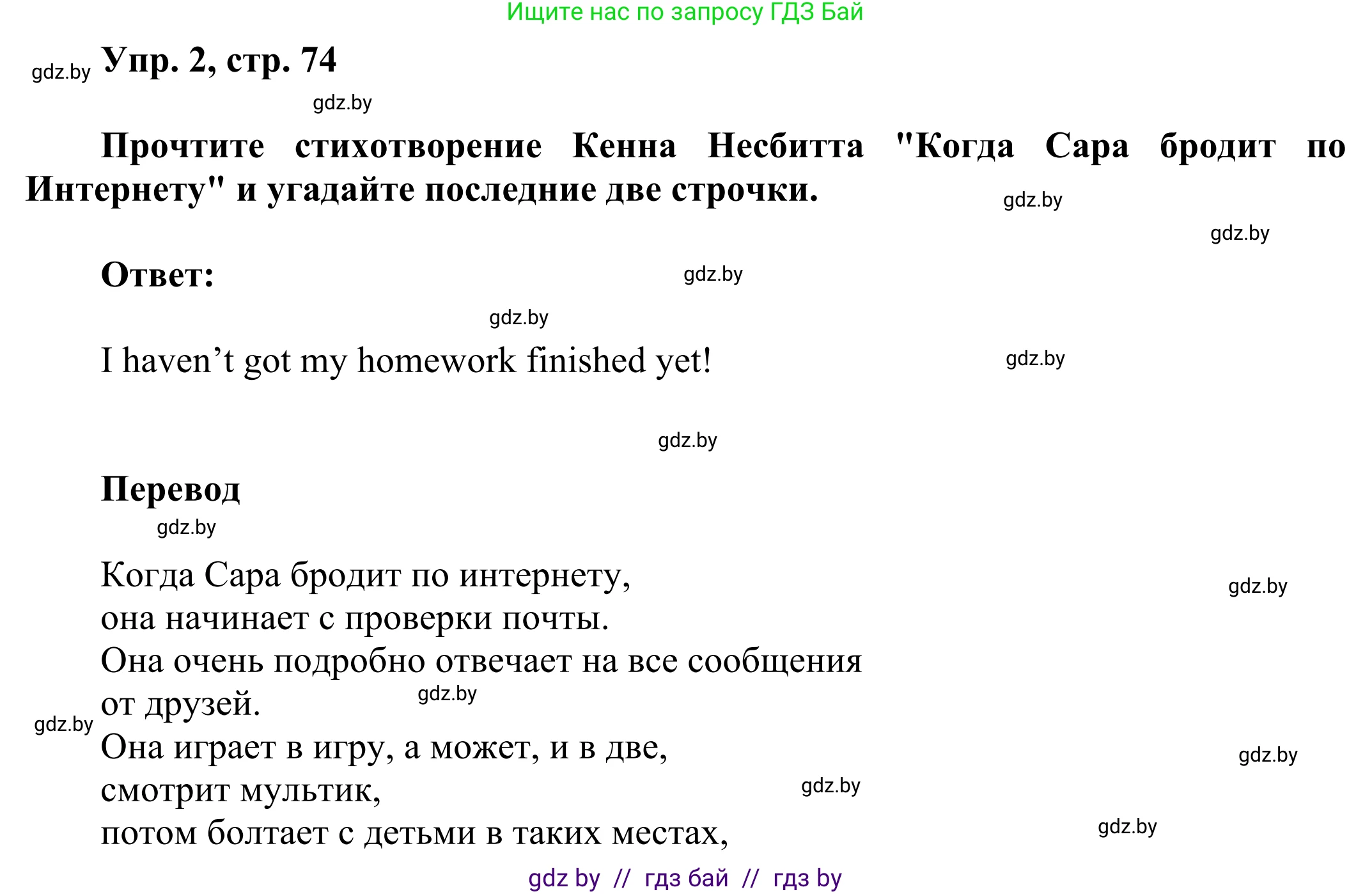 Ищите нас по запросу ГДЗ Бай

gdz.by Упр. 2, стр. 74

gdz.by

Прочтите стихотворение Кенна Несбитта "Когда Сара бродит по Интернету" и угадайте последние две строчки.

gdz.by

gdz.by

Ответ:

gdz.by

gdz.by

I haven’t got my homework finished yet!

gdz.by

gdz.by

Перевод

gdz.by

Когда Сара бродит по интернету,
она начинает с проверки почты.
Она очень подробно отвечает на все сообщения от друзей.
Она играет в игру, а может, и в две,
смотрит мультик,
потом болтает с детьми в таких местах,

gdz.by gdz.by gdz.by gdz.by gdz.by gdz.by

gdz by // гдз бай // гдз by